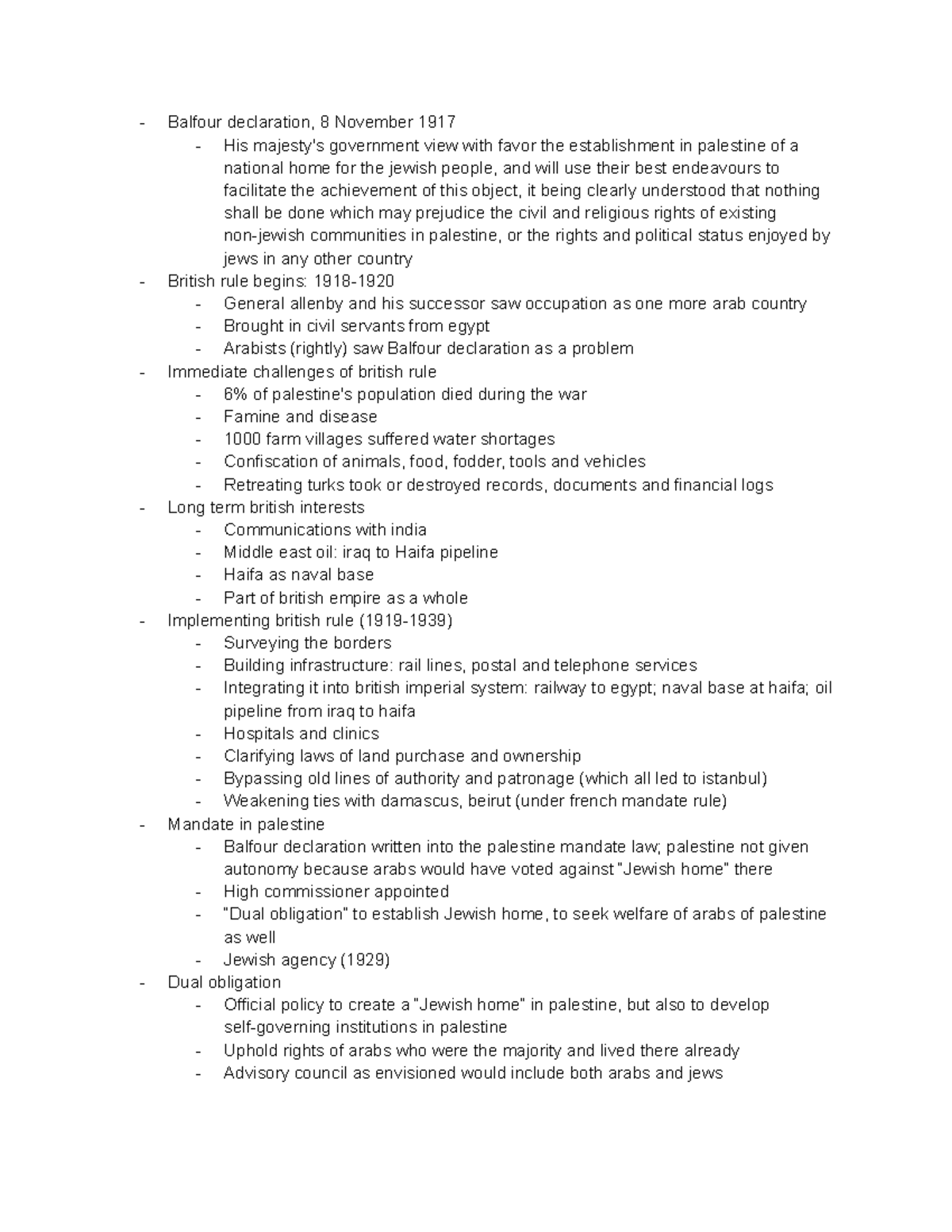 - Balfour declaration, 8 November 1917
  - His majesty's government view with favor the establishment in palestine of a national home for the jewish people, and will use their best endeavours to facilitate the achievement of this object, it being clearly understood that nothing shall be done which may prejudice the civil and religious rights of existing non-jewish communities in palestine, or the rights and political status enjoyed by jews in any other country
- British rule begins: 1918-1920
  - General allenby and his successor saw occupation as one more arab country
  - Brought in civil servants from egypt
  - Arabists (rightly) saw Balfour declaration as a problem
- Immediate challenges of british rule
  - 6% of palestine's population died during the war
  - Famine and disease
  - 1000 farm villages suffered water shortages
  - Confiscation of animals, food, fodder, tools and vehicles
  - Retreating turks took or destroyed records, documents and financial logs
- Long term british interests
  - Communications with india
  - Middle east oil: iraq to Haifa pipeline
  - Haifa as naval base
  - Part of british empire as a whole
- Implementing british rule (1919-1939)
  - Surveying the borders
  - Building infrastructure: rail lines, postal and telephone services
  - Integrating it into british imperial system: railway to egypt; naval base at haifa; oil pipeline from iraq to haifa
  - Hospitals and clinics
  - Clarifying laws of land purchase and ownership
  - Bypassing old lines of authority and patronage (which all led to istanbul)
  - Weakening ties with damascus, beirut (under french mandate rule)
- Mandate in palestine
  - Balfour declaration written into the palestine mandate law; palestine not given autonomy because arabs would have voted against "Jewish home" there
  - High commissioner appointed
  - "Dual obligation" to establish Jewish home, to seek welfare of arabs of palestine as well
  - Jewish agency (1929)
- Dual obligation
  - Official policy to create a "Jewish home" in palestine, but also to develop self-governing institutions in palestine
  - Uphold rights of arabs who were the majority and lived there already
  - Advisory council as envisioned would include both arabs and jews